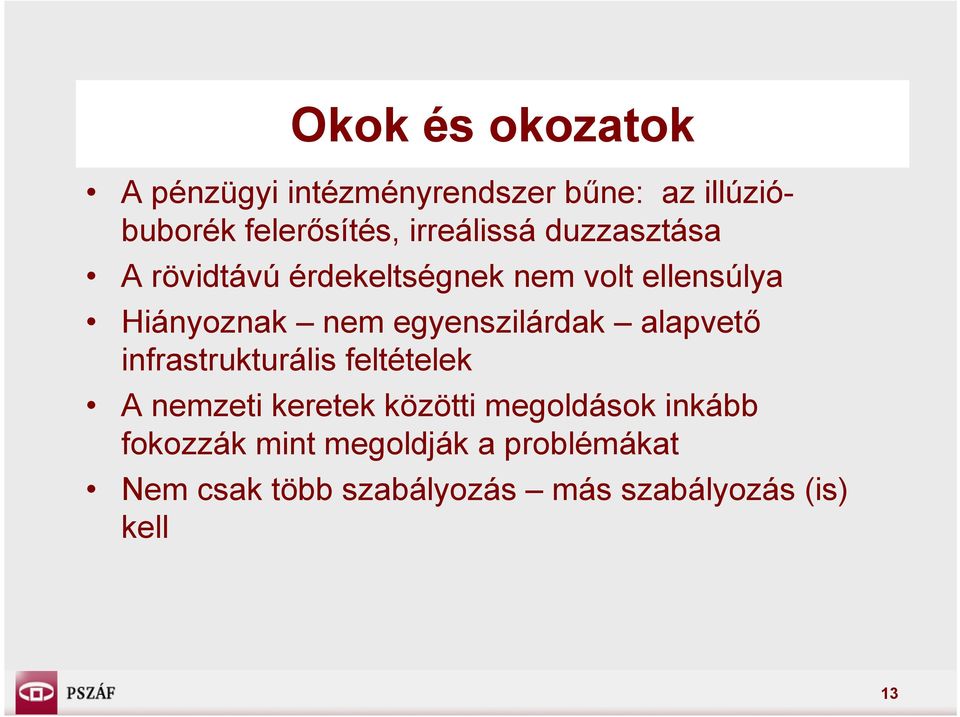 Okok és okozatok

• A pénzügyi intézményrendszer bűne: az illúzió-buborék felerősítés, irreálissá duzzasztása
• A rövidtávú érdekeltségnek nem volt ellensúlya
• Hiányoznak – nem egyenszilárdak – alapvető infrastrukturális feltételek
• A nemzeti keretek közötti megoldások inkább fokozzák mint megoldják a problémákat
• Nem csak több szabályozás – más szabályozás (is) kell

PSZÁF

13